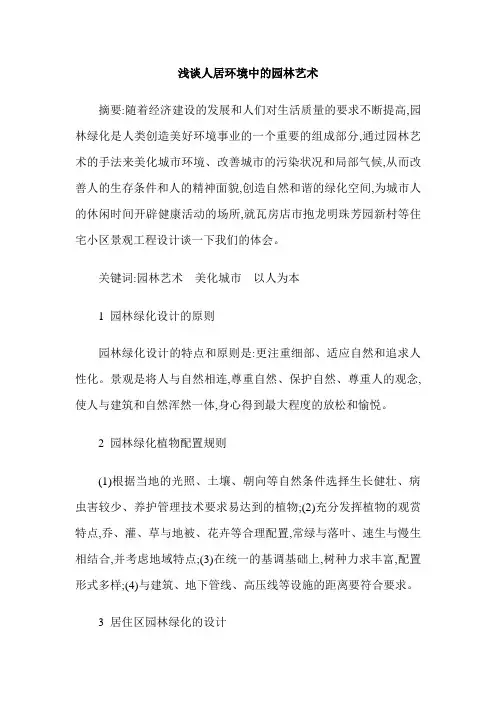 浅谈人居环境中的园林艺术

摘要:随着经济建设的发展和人们对生活质量的要求不断提高,园林绿化是人类创造美好环境事业的一个重要的组成部分,通过园林艺术的手法来美化城市环境、改善城市的污染状况和局部气候,从而改善人的生存条件和人的精神面貌,创造自然和谐的绿化空间,为城市人的休闲时间开辟健康活动的场所,就瓦房店市抱龙明珠芳园新村等住宅小区景观工程设计谈一下我们的体会。

关键词:园林艺术　美化城市　以人为本

1 园林绿化设计的原则

园林绿化设计的特点和原则是:更注重细部、适应自然和追求人性化。景观是将人与自然相连,尊重自然、保护自然、尊重人的观念,使人与建筑和自然浑然一体,身心得到最大程度的放松和愉悦。

2 园林绿化植物配置规则

(1)根据当地的光照、土壤、朝向等自然条件选择生长健壮、病虫害较少、养护管理技术要求易达到的植物;(2)充分发挥植物的观赏特点,乔、灌、草与地被、花卉等合理配置,常绿与落叶、速生与慢生相结合,并考虑地域特点;(3)在统一的基调基础上,树种力求丰富,配置形式多样;(4)与建筑、地下管线、高压线等设施的距离要符合要求。

3 居住区园林绿化的设计